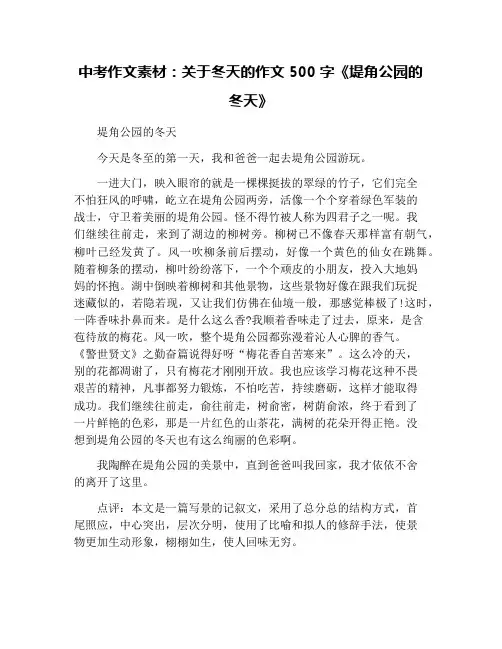 中考作文素材：关于冬天的作文 500 字《堤角公园的冬天》

堤角公园的冬天

今天是冬至的第一天，我和爸爸一起去堤角公园游玩。

一进大门，映入眼帘的就是一棵棵挺拔的翠绿的竹子，它们完全不怕狂风的呼啸，屹立在堤角公园两旁，活像一个个穿着绿色军装的战士，守卫着美丽的堤角公园。怪不得竹被人称为四君子之一呢。我们继续往前走，来到了湖边的柳树旁。柳树已不像春天那样富有朝气，柳叶已经发黄了。风一吹柳条前后摆动，好像一个黄色的仙女在跳舞。随着柳条的摆动，柳叶纷纷落下，一个个顽皮的小朋友，投入大地妈妈的怀抱。湖中倒映着柳树和其他景物，这些景物好像在跟我们玩捉迷藏似的，若隐若现，又让我们仿佛在仙境一般，那感觉棒极了!这时，一阵香味扑鼻而来。是什么这么香?我顺着香味走了过去，原来，是含苞待放的梅花。风一吹，整个堤角公园都弥漫着沁人心脾的香气。《警世贤文》之勤奋篇说得好呀“梅花香自苦寒来”。这么冷的天，别的花都凋谢了，只有梅花才刚刚开放。我也应该学习梅花这种不畏艰苦的精神，凡事都努力锻炼，不怕吃苦，持续磨砺，这样才能取得成功。我们继续往前走，俞往前走，树俞密，树荫俞浓，终于看到了一片鲜艳的色彩，那是一片红色的山茶花，满树的花朵开得正艳。没想到堤角公园的冬天也有这么绚丽的色彩啊。

我陶醉在堤角公园的美景中，直到爸爸叫我回家，我才依依不舍的离开了这里。

点评：本文是一篇写景的记叙文，采用了总分总的结构方式，首尾照应，中心突出，层次分明，使用了比喻和拟人的修辞手法，使景物更加生动形象，栩栩如生，使人回味无穷。